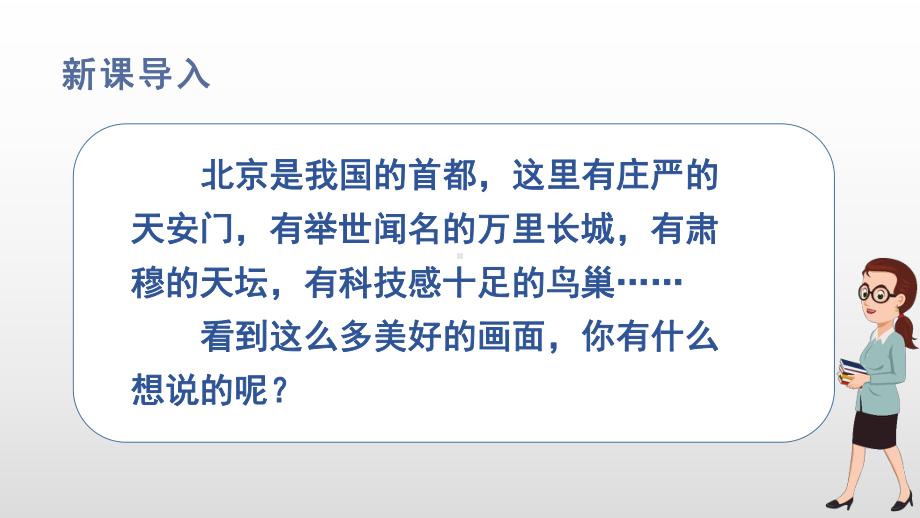 新课导入

北京是我国的首都，这里有庄严的天安门，有举世闻名的万里长城，有肃穆的天坛，有科技感十足的鸟巢……

看到这么多美好的画面，你有什么想说的呢？